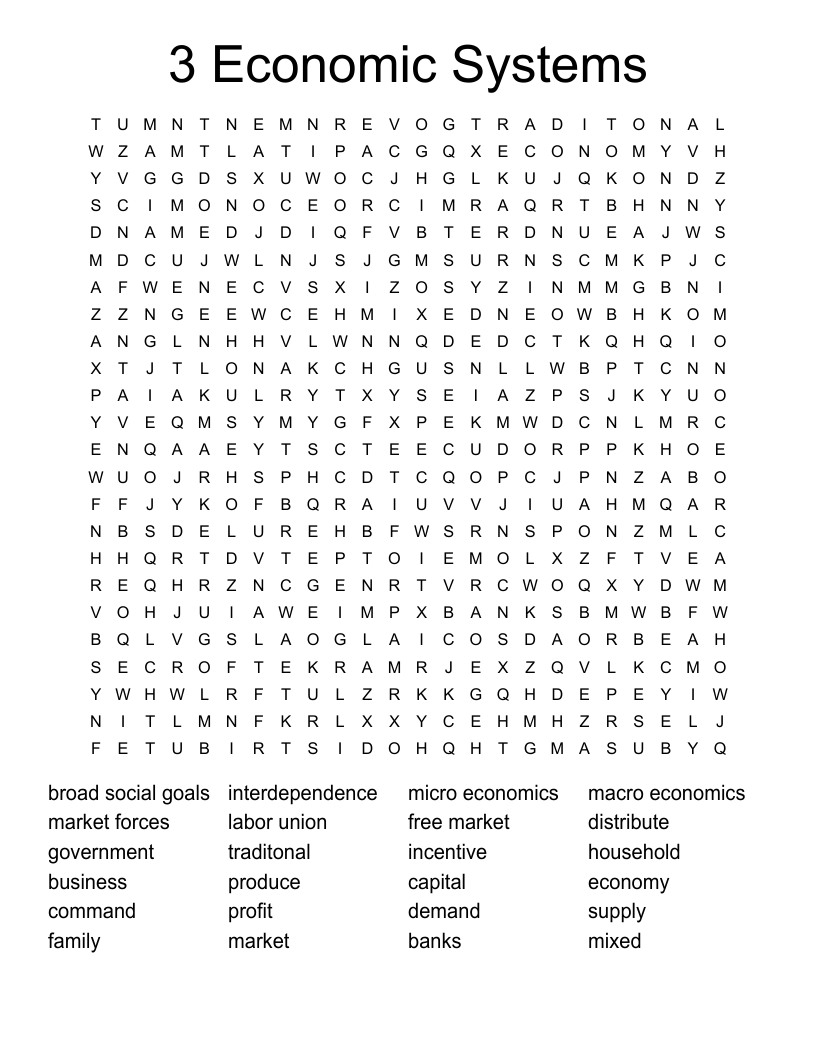 3 Economic Systems

T U M N T N E M N R E V O G T R A D I T O N A L
W Z A M T L A T I P A C G Q X E C O N O M Y V H
Y V G G D S X U W O C J H G L K U J Q K O N D Z
S C I M O N O C E O R C I M R A Q R T B H N N Y
D N A M E D J D I Q F V B T E R D N U E A J W S
M D C U J W L N J S J G M S U R N S C M K P J C
A F W E N E C V S X I Z O S Y Z I N M M G B N I
Z Z N G E E W C E H M I X E D N E O W B H K O M
A N G L N H H V L W N N Q D E D C T K Q H Q I O
X T J T L O N A K C H G U S N L L W B P T C N N
P A I A K U L R Y T X Y S E I A Z P S J K Y U O
Y V E Q M S Y M Y G F X P E K M W D C N L M R C
E N Q A A E Y T S C T E E C U D O R P P K H O E
W U O J R H S P H C D T C Q O P C J P N Z A B O
F F J Y K O F B Q R A I U V V J I U A H M Q A R
N B S D E L U R E H B F W S R N S P O N Z M L C
H H Q R T D V T E P T O I E M O L X Z F T V E A
R E Q H R Z N C G E N R T V R C W O Q X Y D W M
V O H J U I A W E I M P X B A N K S B M W B F W
B Q L V G S L A O G L A I C O S D A O R B E A H
S E C R O F T E K R A M R J E X Z Q V L K C M O
Y W H W L R F T U L Z R K K G Q H D E P E Y I W
N I T L M N F K R L X X Y C E H M H Z R S E L J
F E T U B I R T S I D O H Q H T G M A S U B Y Q

broad social goals
market forces
government
business
command
family

interdependence
labor union
traditonal
produce
profit
market

micro economics
free market
incentive
capital
demand
banks

macro economics
distribute
household
economy
supply
mixed